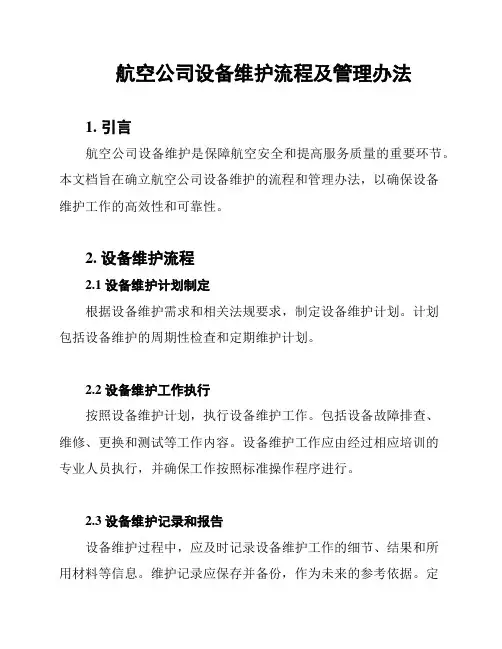 航空公司设备维护流程及管理办法

1. 引言

航空公司设备维护是保障航空安全和提高服务质量的重要环节。本文档旨在确立航空公司设备维护的流程和管理办法，以确保设备维护工作的高效性和可靠性。

2. 设备维护流程

2.1 设备维护计划制定

根据设备维护需求和相关法规要求，制定设备维护计划。计划包括设备维护的周期性检查和定期维护计划。

2.2 设备维护工作执行

按照设备维护计划，执行设备维护工作。包括设备故障排查、维修、更换和测试等工作内容。设备维护工作应由经过相应培训的专业人员执行，并确保工作按照标准操作程序进行。

2.3 设备维护记录和报告

设备维护过程中，应及时记录设备维护工作的细节、结果和所用材料等信息。维护记录应保存并备份，作为未来的参考依据。定